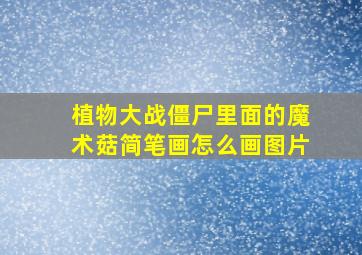 植物大战僵尸里面的魔术菇简笔画怎么画图片